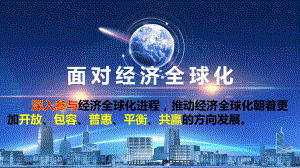 面对经济全球化

深入参与经济全球化进程，推动经济全球化朝着更加开放、包容、普惠、平衡、共赢的方向发展。